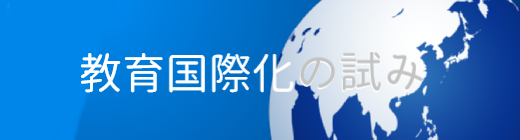 教育国際化の試み